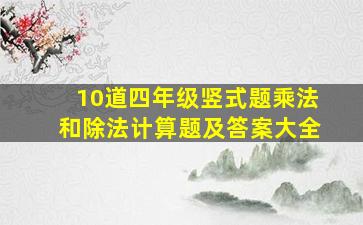 10道四年级竖式题乘法和除法计算题及答案大全